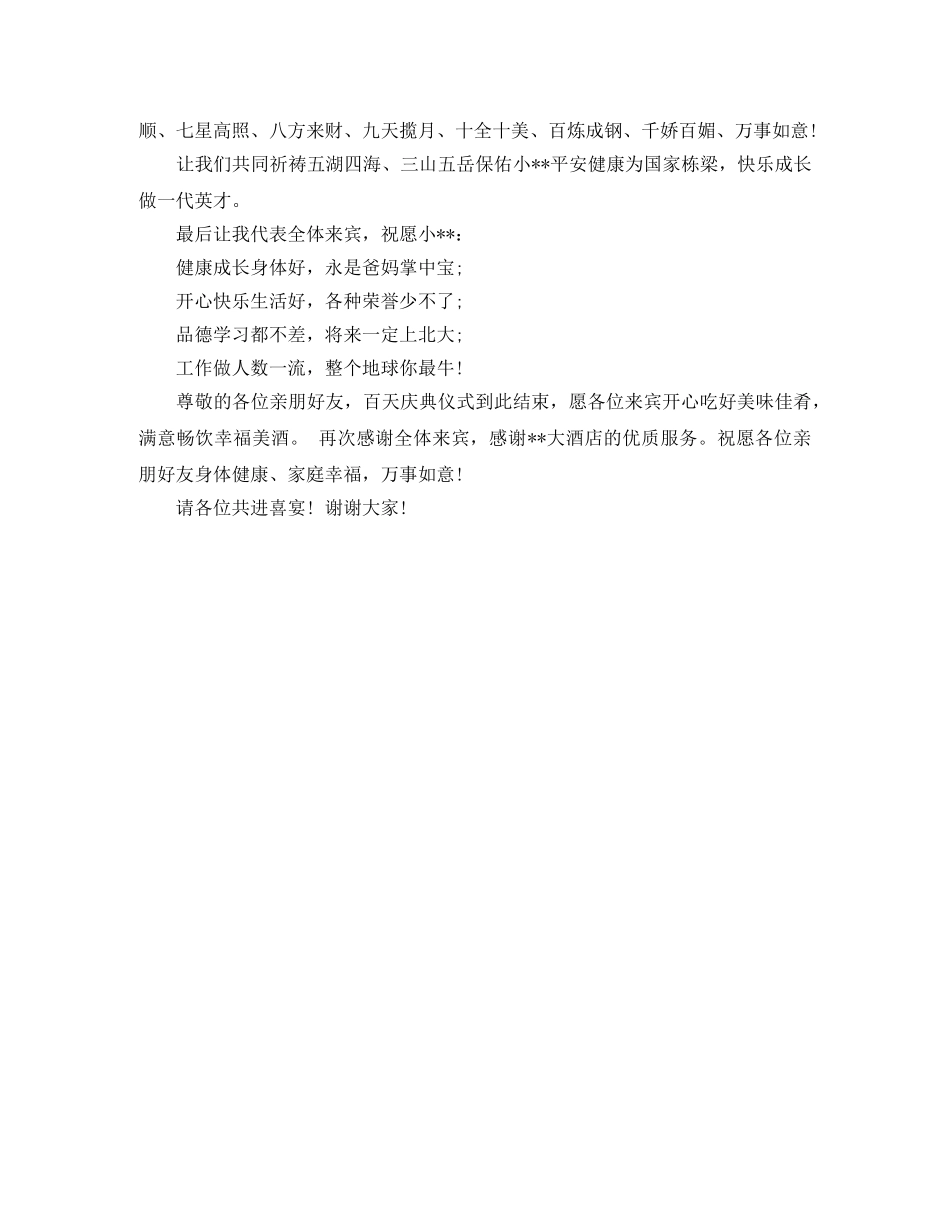 顺、七星高照、八方来财、九天揽月、十全十美、百炼成钢、千娇百媚、万事如意！

让我们共同祈祷五湖四海、三山五岳保佑小**平安健康为国家栋梁，快乐成长做一代英才。

最后让我代表全体来宾，祝愿小**：

健康成长身体好，永是爸妈掌中宝；

开心快乐生活好，各种荣誉少不了；

品德学习都不差，将来一定上北大；

工作做人数一流，整个地球你最牛！

尊敬的各位亲朋好友，百天庆典仪式到此结束，愿各位来宾开心吃好美味佳肴，满意畅饮幸福美酒。 再次感谢全体来宾，感谢**大酒店的优质服务。祝愿各位亲朋好友身体健康、家庭幸福，万事如意！

请各位共进喜宴！谢谢大家！